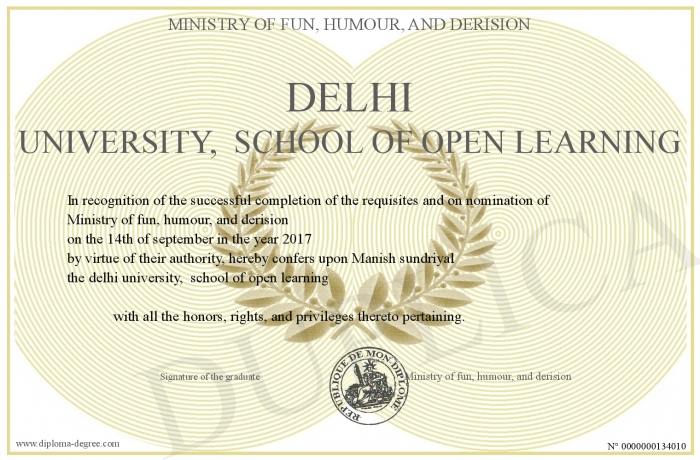 MINISTRY OF FUN, HUMOUR, AND DERISION

DELHI
UNIVERSITY, SCHOOL OF OPEN LEARNING

In recognition of the successful completion of the requisites and on nomination of Ministry of fun, humour, and derision on the 14th of september in the year 2017 by virtue of their authority, hereby confers upon Manish sundriyal the delhi university, school of open learning

with all the honors, rights, and privileges thereto pertaining.

Signature of the graduate

REPUBLIQUE DE MON DIPLOME

Ministry of fun, humour, and derision

DUPLICATA

www.diploma-degree.com

N° 0000000134010